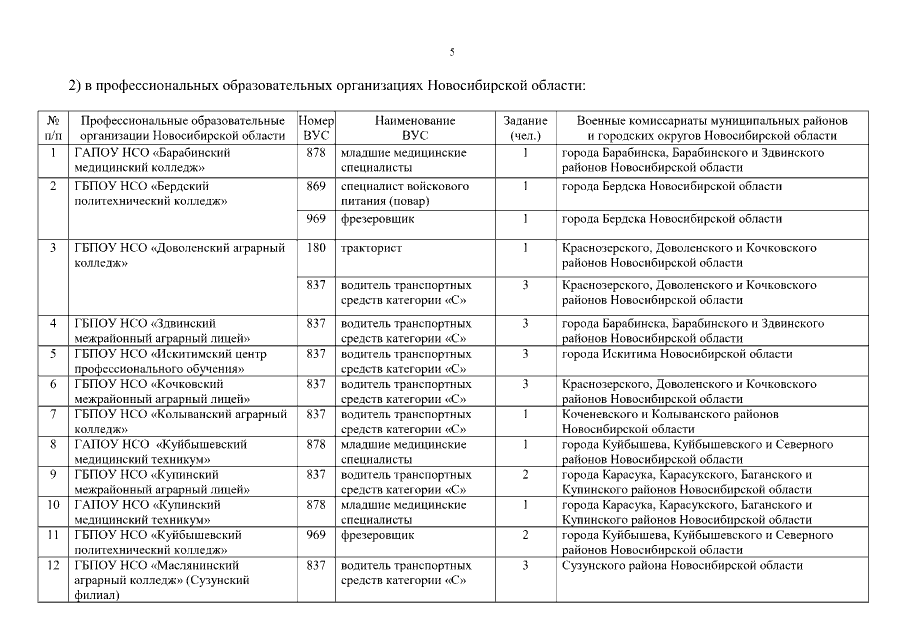 5

2) в профессиональных образовательных организациях Новосибирской области:

| № п/п | Профессиональные образовательные организации Новосибирской области | Номер ВУС | Наименование ВУС | Задание (чел.) | Военные комиссариаты муниципальных районов и городских округов Новосибирской области |
|---|---|---|---|---|---|
| 1 | ГАПОУ НСО «Барабинский медицинский колледж» | 878 | младшие медицинские специалисты | 1 | города Барабинска, Барабинского и Здвинского районов Новосибирской области |
| 2 | ГБПОУ НСО «Бердский политехнический колледж» | 869 | специалист войскового питания (повар) | 1 | города Бердска Новосибирской области |
| | | 969 | фрезеровщик | 1 | города Бердска Новосибирской области |
| 3 | ГБПОУ НСО «Доволенский аграрный колледж» | 180 | тракторист | 1 | Краснозерского, Доволенского и Кочковского районов Новосибирской области |
| | | 837 | водитель транспортных средств категории «С» | 3 | Краснозерского, Доволенского и Кочковского районов Новосибирской области |
| 4 | ГБПОУ НСО «Здвинский межрайонный аграрный лицей» | 837 | водитель транспортных средств категории «С» | 3 | города Барабинска, Барабинского и Здвинского районов Новосибирской области |
| 5 | ГБПОУ НСО «Искитимский центр профессионального обучения» | 837 | водитель транспортных средств категории «С» | 3 | города Искитима Новосибирской области |
| 6 | ГБПОУ НСО «Кочковский межрайонный аграрный лицей» | 837 | водитель транспортных средств категории «С» | 3 | Краснозерского, Доволенского и Кочковского районов Новосибирской области |
| 7 | ГБПОУ НСО «Колыванский аграрный колледж» | 837 | водитель транспортных средств категории «С» | 1 | Коченевского и Колыванского районов Новосибирской области |
| 8 | ГАПОУ НСО «Куйбышевский медицинский техникум» | 878 | младшие медицинские специалисты | 1 | города Куйбышева, Куйбышевского и Северного районов Новосибирской области |
| 9 | ГБПОУ НСО «Купинский межрайонный аграрный лицей» | 837 | водитель транспортных средств категории «С» | 2 | города Карасука, Карасукского, Баганского и Купинского районов Новосибирской области |
| 10 | ГАПОУ НСО «Купинский медицинский техникум» | 878 | младшие медицинские специалисты | 1 | города Карасука, Карасукского, Баганского и Купинского районов Новосибирской области |
| 11 | ГБПОУ НСО «Куйбышевский политехнический колледж» | 969 | фрезеровщик | 2 | города Куйбышева, Куйбышевского и Северного районов Новосибирской области |
| 12 | ГБПОУ НСО «Маслянинский аграрный колледж» (Сузунский филиал) | 837 | водитель транспортных средств категории «С» | 3 | Сузунского района Новосибирской области |